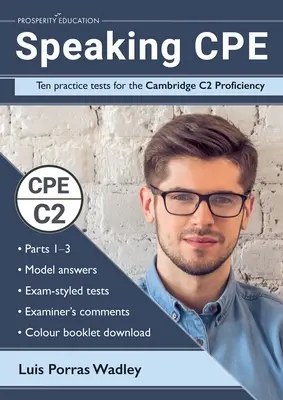 PROSPERITY EDUCATION

Speaking CPE

Ten practice tests for the Cambridge C2 Proficiency

CPE
C2

• Parts 1–3
• Model answers
• Exam-styled tests
• Examiner's comments
• Colour booklet download

Luis Porras Wadley